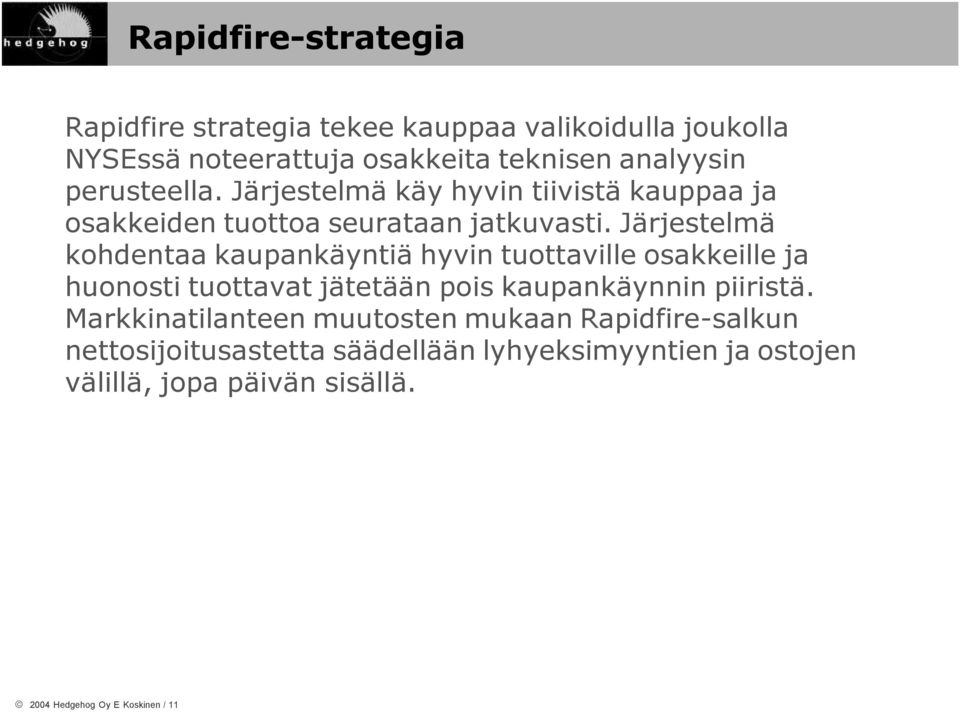 hedgehog

Rapidfire-strategia

Rapidfire strategia tekee kauppaa valikoidulla joukolla NYSEssä noteerattuja osakkeita teknisen analyysin perusteella. Järjestelmä käy hyvin tiivistä kauppaa ja osakkeiden tuottoa seurataan jatkuvasti. Järjestelmä kohdentaa kaupankäyntiä hyvin tuottaville osakkeille ja huonosti tuottavat jätetään pois kaupankäynnin piiristä. Markkinatilanteen muutosten mukaan Rapidfire-salkun nettosijoitusastetta säädellään lyhyeksimyyntien ja ostojen välillä, jopa päivän sisällä.

© 2004 Hedgehog Oy E Koskinen / 11